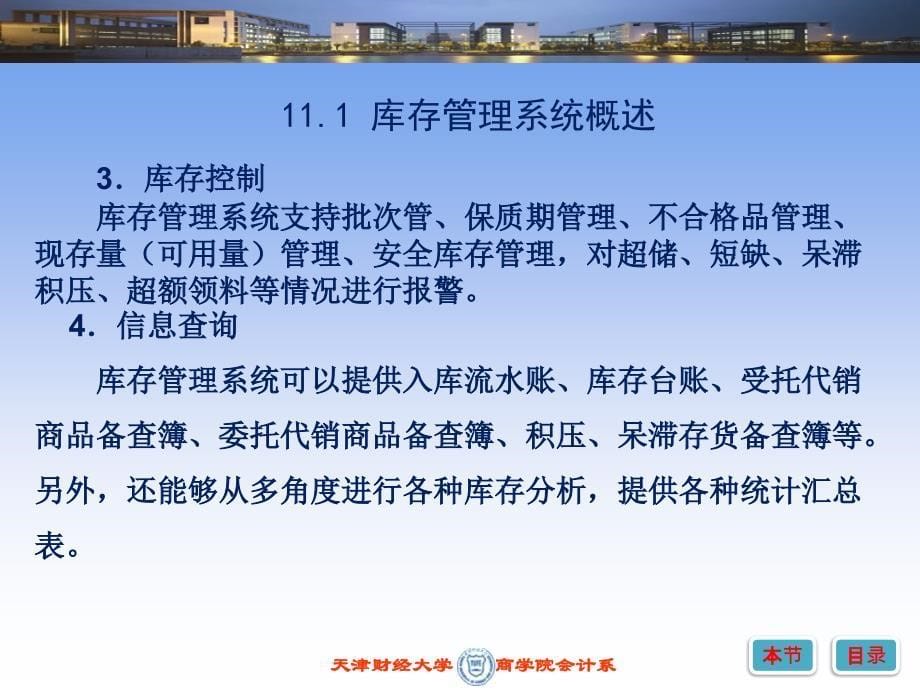 11.1 库存管理系统概述

3. 库存控制

库存管理系统支持批次管、保质期管理、不合格品管理、现存量（可用量）管理、安全库存管理，对超储、短缺、呆滞积压、超额领料等情况进行报警。

4. 信息查询

库存管理系统可以提供入库流水账、库存台账、受托代销商品备查簿、委托代销商品备查簿、积压、呆滞存货备查簿等。另外，还能够从多角度进行各种库存分析，提供各种统计汇总表。

天津财经大学 商学院会计系

本节

目录